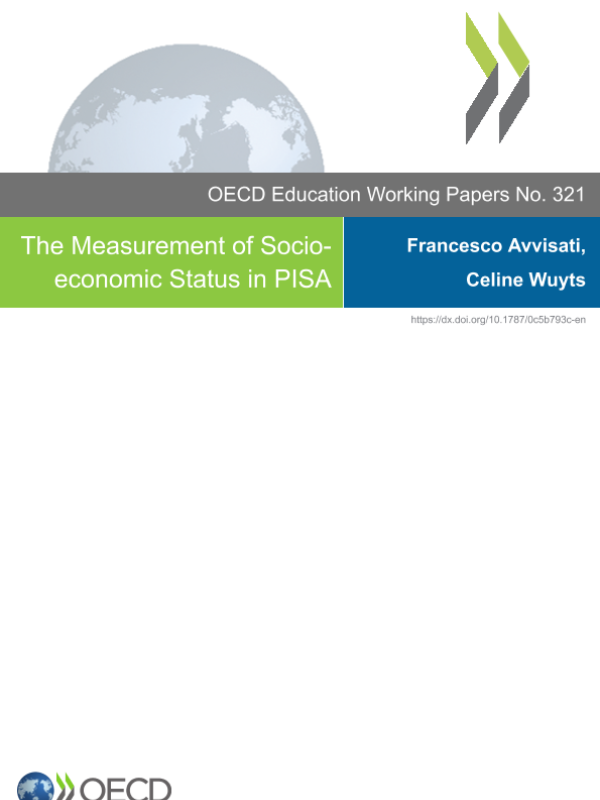 OECD Education Working Papers No. 321

The Measurement of Socio-economic Status in PISA

Francesco Avvisati, Celine Wuyts

https://dx.doi.org/10.1787/0c5b793c-en

OECD